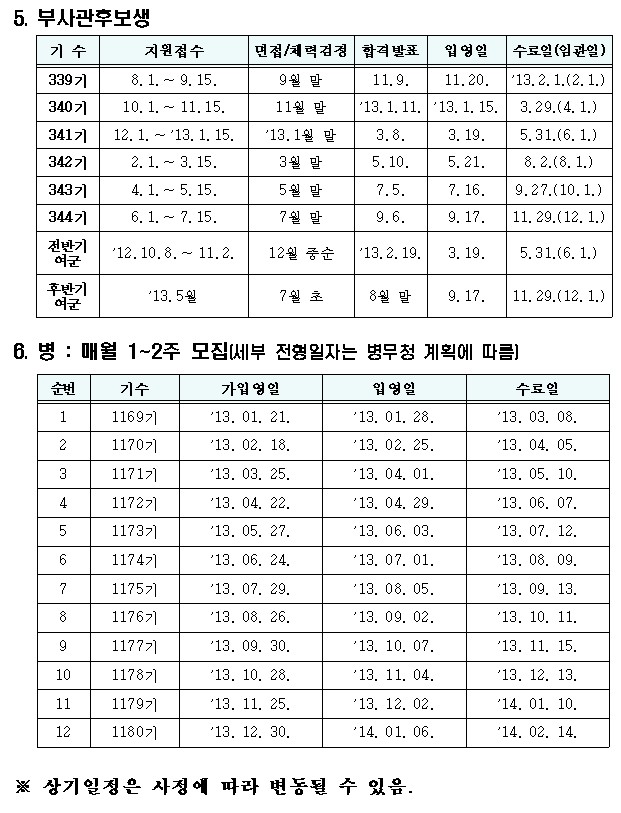 5. 부사관후보생

| 기 수 | 지원접수 | 면접/체력검정 | 합격발표 | 입영일 | 수료일(임관일) |
|---|---|---|---|---|---|
| 339기 | 8. 1. ~ 9. 15. | 9월 말 | 11. 9. | 11. 20. | '13. 2. 1.(2. 1.) |
| 340기 | 10. 1. ~ 11. 15. | 11월 말 | '13. 1. 11. | '13. 1. 15. | 3. 29.(4. 1.) |
| 341기 | 12. 1. ~ '13. 1. 15. | '13. 1월 말 | 3. 8. | 3. 19. | 5. 31.(6. 1.) |
| 342기 | 2. 1. ~ 3. 15. | 3월 말 | 5. 10. | 5. 21. | 8. 2.(8. 1.) |
| 343기 | 4. 1. ~ 5. 15. | 5월 말 | 7. 5. | 7. 16. | 9. 27.(10. 1.) |
| 344기 | 6. 1. ~ 7. 15. | 7월 말 | 9. 6. | 9. 17. | 11. 29.(12. 1.) |
| 전반기 여군 | '12. 10. 8. ~ 11. 2. | 12월 중순 | '13. 2. 19. | 3. 19. | 5. 31.(6. 1.) |
| 후반기 여군 | '13. 5월 | 7월 초 | 8월 말 | 9. 17. | 11. 29.(12. 1.) |

6. 병 : 매월 1~2주 모집(세부 전형일자는 병무청 계획에 따름)

| 순번 | 기수 | 가입영일 | 입영일 | 수료일 |
|---|---|---|---|---|
| 1 | 1169기 | '13. 01. 21. | '13. 01. 28. | '13. 03. 08. |
| 2 | 1170기 | '13. 02. 18. | '13. 02. 25. | '13. 04. 05. |
| 3 | 1171기 | '13. 03. 25. | '13. 04. 01. | '13. 05. 10. |
| 4 | 1172기 | '13. 04. 22. | '13. 04. 29. | '13. 06. 07. |
| 5 | 1173기 | '13. 05. 27. | '13. 06. 03. | '13. 07. 12. |
| 6 | 1174기 | '13. 06. 24. | '13. 07. 01. | '13. 08. 09. |
| 7 | 1175기 | '13. 07. 29. | '13. 08. 05. | '13. 09. 13. |
| 8 | 1176기 | '13. 08. 26. | '13. 09. 02. | '13. 10. 11. |
| 9 | 1177기 | '13. 09. 30. | '13. 10. 07. | '13. 11. 15. |
| 10 | 1178기 | '13. 10. 28. | '13. 11. 04. | '13. 12. 13. |
| 11 | 1179기 | '13. 11. 25. | '13. 12. 02. | '14. 01. 10. |
| 12 | 1180기 | '13. 12. 30. | '14. 01. 06. | '14. 02. 14. |

※ 상기일정은 사정에 따라 변동될 수 있음.